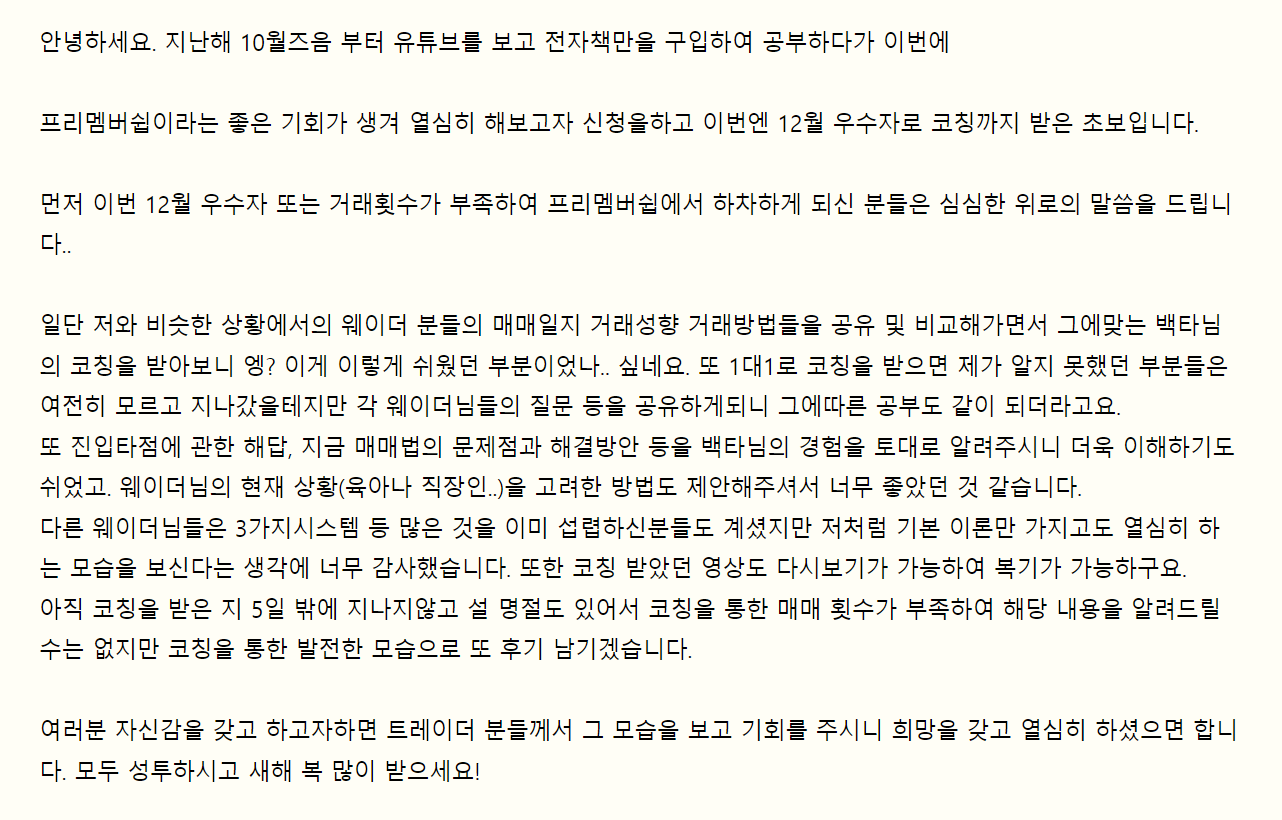 안녕하세요. 지난해 10월즈음 부터 유튜브를 보고 전자책만을 구입하여 공부하다가 이번에

프리멤버쉽이라는 좋은 기회가 생겨 열심히 해보고자 신청을하고 이번엔 12월 우수자로 코칭까지 받은 초보입니다.

먼저 이번 12월 우수자 또는 거래횟수가 부족하여 프리멤버쉽에서 하차하게 되신 분들은 심심한 위로의 말씀을 드립니다..

일단 저와 비슷한 상황에서의 웨이더 분들의 매매일지 거래성향 거래방법들을 공유 및 비교해가면서 그에맞는 백타님의 코칭을 받아보니 엥? 이게 이렇게 쉬웠던 부분이었나.. 싶네요. 또 1대1로 코칭을 받으면 제가 알지 못했던 부분들은 여전히 모르고 지나갔을테지만 각 웨이더님들의 질문 등을 공유하게되니 그에따른 공부도 같이 되더라고요.
또 진입타점에 관한 해답, 지금 매매법의 문제점과 해결방안 등을 백타님의 경험을 토대로 알려주시니 더욱 이해하기도 쉬었고. 웨이더님의 현재 상황(육아나 직장인..)을 고려한 방법도 제안해주셔서 너무 좋았던 것 같습니다.
다른 웨이더님들은 3가지시스템 등 많은 것을 이미 섭렵하신분들도 계셨지만 저처럼 기본 이론만 가지고도 열심히 하는 모습을 보신다는 생각에 너무 감사했습니다. 또한 코칭 받았던 영상도 다시보기가 가능하여 복기가 가능하구요.
아직 코칭을 받은 지 5일 밖에 지나지않고 설 명절도 있어서 코칭을 통한 매매 횟수가 부족하여 해당 내용을 알려드릴 수는 없지만 코칭을 통한 발전한 모습으로 또 후기 남기겠습니다.

여러분 자신감을 갖고 하고자하면 트레이더 분들께서 그 모습을 보고 기회를 주시니 희망을 갖고 열심히 하셨으면 합니다. 모두 성투하시고 새해 복 많이 받으세요!